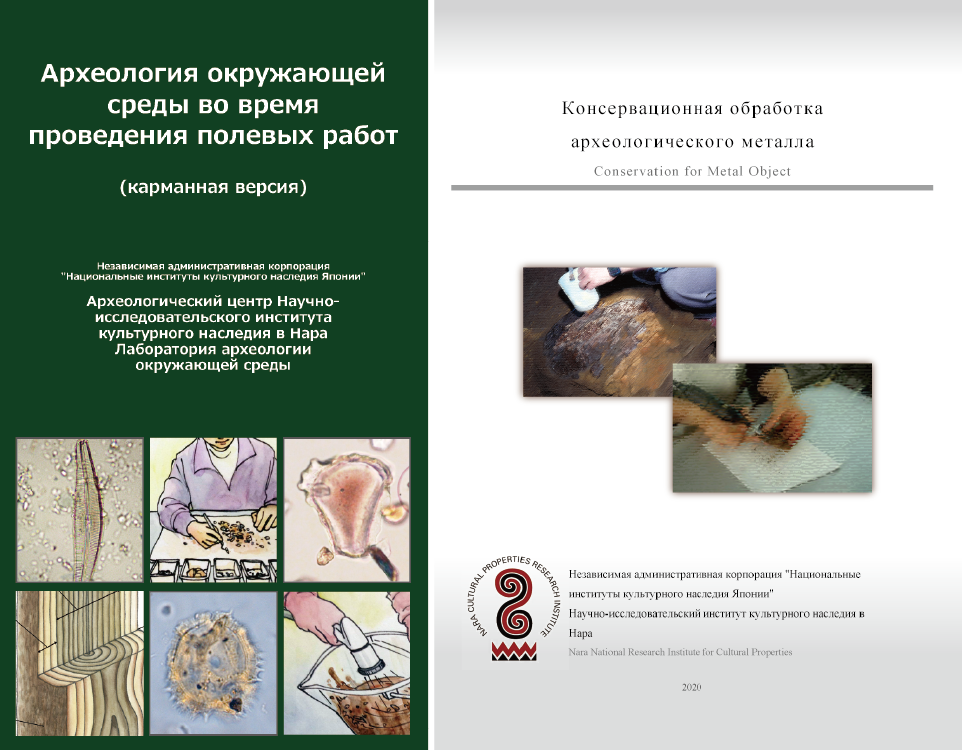 Археология окружающей среды во время проведения полевых работ

(карманная версия)

Независимая административная корпорация "Национальные институты культурного наследия Японии"

Археологический центр Научно-исследовательского института культурного наследия в Нара
Лаборатория археологии окружающей среды

Консервационная обработка археологического металла

Conservation for Metal Object

NARA CULTURAL PROPERTIES RESEARCH INSTITUTE

Независимая административная корпорация "Национальные институты культурного наследия Японии"
Научно-исследовательский институт культурного наследия в Нара
Nara National Research Institute for Cultural Properties

2020